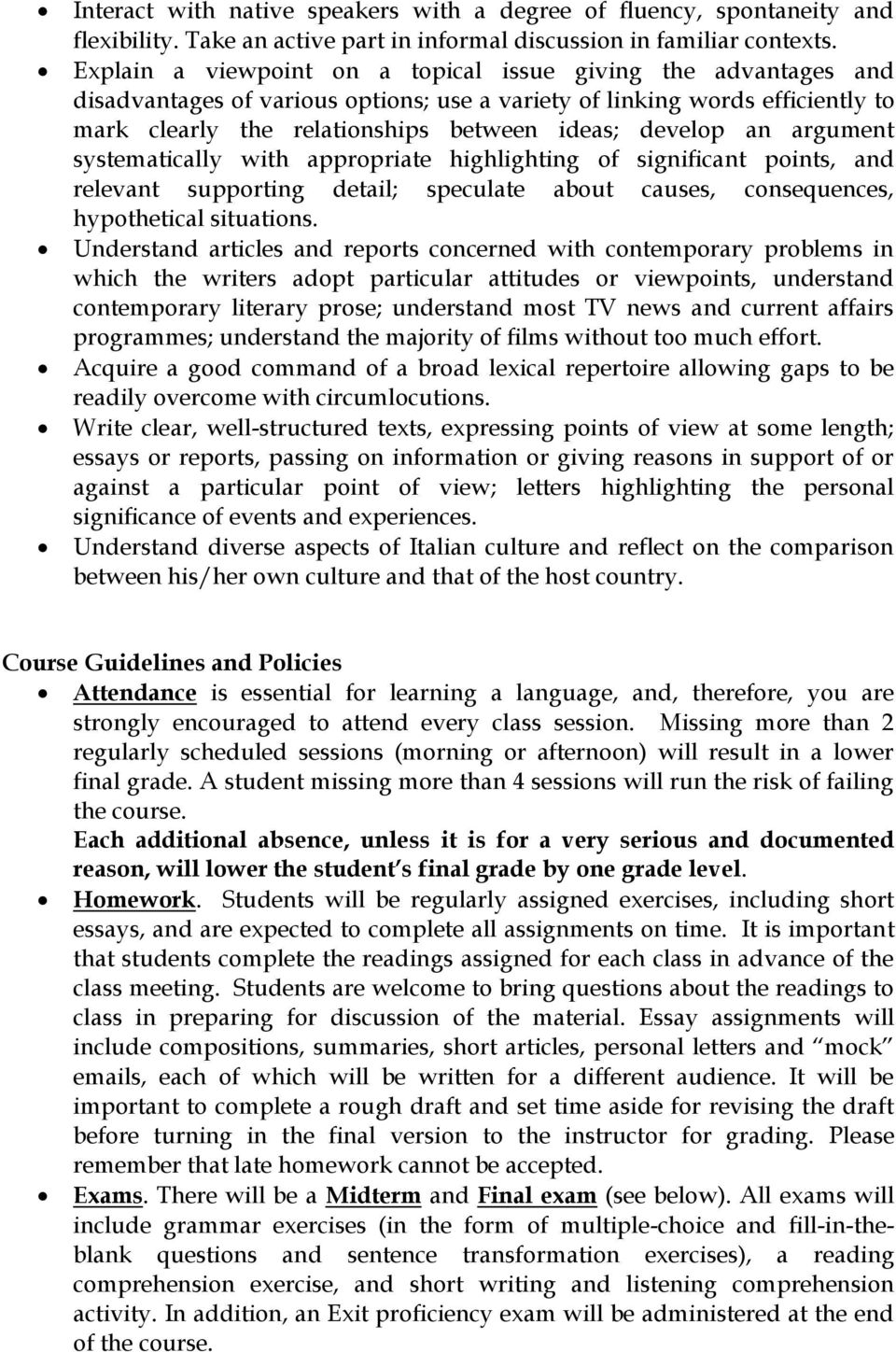 • Interact with native speakers with a degree of fluency, spontaneity and flexibility. Take an active part in informal discussion in familiar contexts.
• Explain a viewpoint on a topical issue giving the advantages and disadvantages of various options; use a variety of linking words efficiently to mark clearly the relationships between ideas; develop an argument systematically with appropriate highlighting of significant points, and relevant supporting detail; speculate about causes, consequences, hypothetical situations.
• Understand articles and reports concerned with contemporary problems in which the writers adopt particular attitudes or viewpoints, understand contemporary literary prose; understand most TV news and current affairs programmes; understand the majority of films without too much effort.
• Acquire a good command of a broad lexical repertoire allowing gaps to be readily overcome with circumlocutions.
• Write clear, well-structured texts, expressing points of view at some length; essays or reports, passing on information or giving reasons in support of or against a particular point of view; letters highlighting the personal significance of events and experiences.
• Understand diverse aspects of Italian culture and reflect on the comparison between his/her own culture and that of the host country.

Course Guidelines and Policies
• Attendance is essential for learning a language, and, therefore, you are strongly encouraged to attend every class session. Missing more than 2 regularly scheduled sessions (morning or afternoon) will result in a lower final grade. A student missing more than 4 sessions will run the risk of failing the course.
Each additional absence, unless it is for a very serious and documented reason, will lower the student's final grade by one grade level.
• Homework. Students will be regularly assigned exercises, including short essays, and are expected to complete all assignments on time. It is important that students complete the readings assigned for each class in advance of the class meeting. Students are welcome to bring questions about the readings to class in preparing for discussion of the material. Essay assignments will include compositions, summaries, short articles, personal letters and "mock" emails, each of which will be written for a different audience. It will be important to complete a rough draft and set time aside for revising the draft before turning in the final version to the instructor for grading. Please remember that late homework cannot be accepted.
• Exams. There will be a Midterm and Final exam (see below). All exams will include grammar exercises (in the form of multiple-choice and fill-in-the-blank questions and sentence transformation exercises), a reading comprehension exercise, and short writing and listening comprehension activity. In addition, an Exit proficiency exam will be administered at the end of the course.